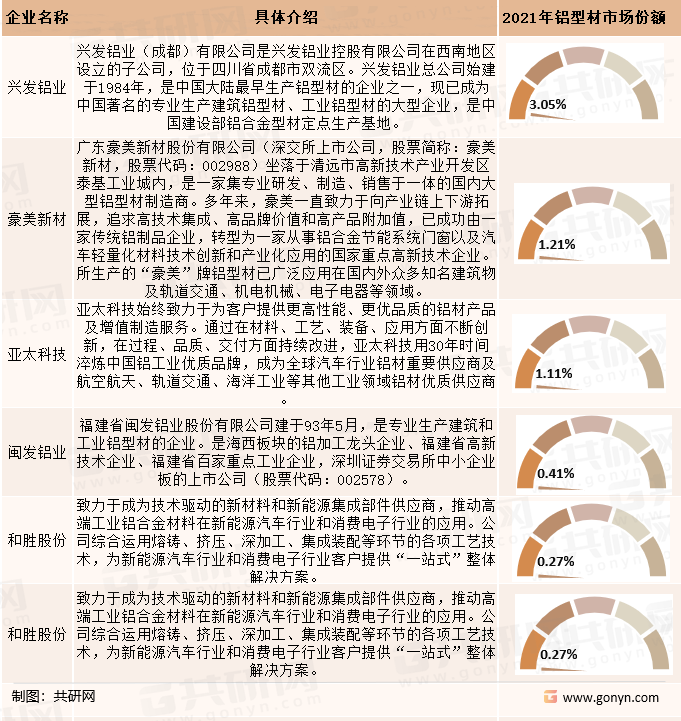 | 企业名称 | 具体介绍 | 2021年铝型材市场份额 |
|---|---|---|
| 兴发铝业 | 兴发铝业（成都）有限公司是兴发铝业控股有限公司在西南地区设立的子公司，位于四川省成都市双流区。兴发铝业总公司始建于1984年，是中国大陆最早生产铝型材的企业之一，现已成为中国著名的专业生产建筑铝型材、工业铝型材的大型企业，是中国建设部铝合金型材定点生产基地。 | 3.05% |
| 豪美新材 | 广东豪美新材股份有限公司（深交所上市公司，股票简称：豪美新材，股票代码：002988）坐落于清远市高新技术产业开发区泰基工业城内，是一家集专业研发、制造、销售于一体的国内大型铝型材制造商。多年来，豪美一直致力于向产业链上下游拓展，追求高技术集成、高品牌价值和高产品附加值，已成功由一家传统铝制品企业，转型为一家从事铝合金节能系统门窗以及汽车轻量化材料技术创新和产业化应用的国家重点高新技术企业。所生产的“豪美”牌铝型材已广泛应用在国内外众多知名建筑物及轨道交通、机电机械、电子电器等领域。 | 1.21% |
| 亚太科技 | 亚太科技始终致力于为客户提供更高性能、更优品质的铝材产品及增值制造服务。通过在材料、工艺、装备、应用方面不断创新，在过程、品质、交付方面持续改进，亚太科技用30年时间淬炼中国铝工业优质品牌，成为全球汽车行业铝材重要供应商及航空航天、轨道交通、海洋工业等其他工业领域铝材优质供应商。 | 1.11% |
| 闽发铝业 | 福建省闽发铝业股份有限公司建于93年5月，是专业生产建筑和工业铝型材的企业。是海西板块的铝加工龙头企业、福建省高新技术企业、福建省百家重点工业企业，深圳证券交易所中小企业板的上市公司（股票代码：002578）。 | 0.41% |
| 和胜股份 | 致力于成为技术驱动的新材料和新能源集成部件供应商，推动高端工业铝合金材料在新能源汽车行业和消费电子行业的应用。公司综合运用熔铸、挤压、深加工、集成装配等环节的各项工艺技术，为新能源汽车行业和消费电子行业客户提供“一站式”整体解决方案。 | 0.27% |
| 和胜股份 | 致力于成为技术驱动的新材料和新能源集成部件供应商，推动高端工业铝合金材料在新能源汽车行业和消费电子行业的应用。公司综合运用熔铸、挤压、深加工、集成装配等环节的各项工艺技术，为新能源汽车行业和消费电子行业客户提供“一站式”整体解决方案。 | 0.27% |

制图：共研网

www.gonyn.com